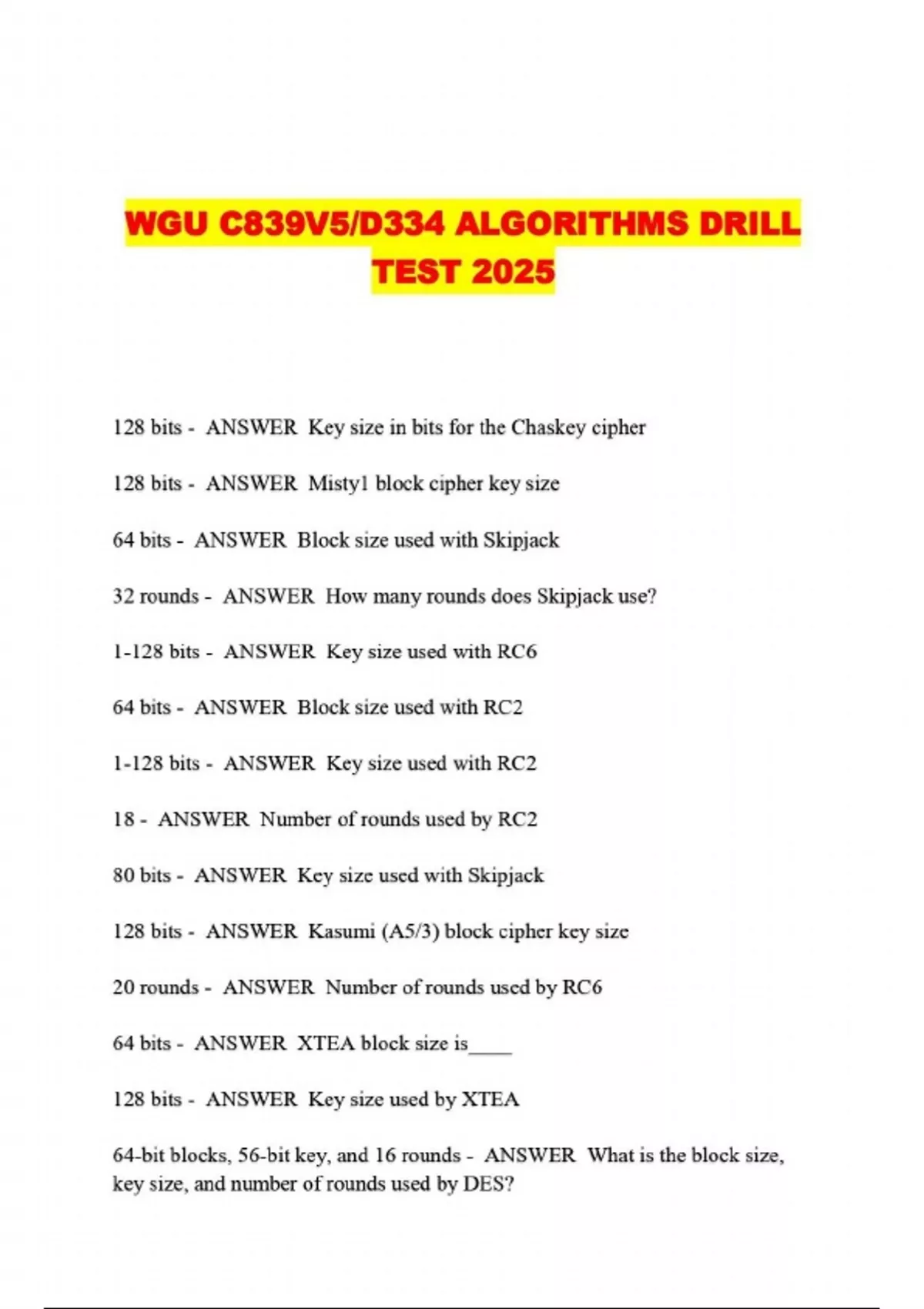 WGU C839V5/D334 ALGORITHMS DRILL TEST 2025

128 bits - ANSWER Key size in bits for the Chaskey cipher

128 bits - ANSWER Misty1 block cipher key size

64 bits - ANSWER Block size used with Skipjack

32 rounds - ANSWER How many rounds does Skipjack use?

1-128 bits - ANSWER Key size used with RC6

64 bits - ANSWER Block size used with RC2

1-128 bits - ANSWER Key size used with RC2

18 - ANSWER Number of rounds used by RC2

80 bits - ANSWER Key size used with Skipjack

128 bits - ANSWER Kasumi (A5/3) block cipher key size

20 rounds - ANSWER Number of rounds used by RC6

64 bits - ANSWER XTEA block size is____

128 bits - ANSWER Key size used by XTEA

64-bit blocks, 56-bit key, and 16 rounds - ANSWER What is the block size, key size, and number of rounds used by DES?